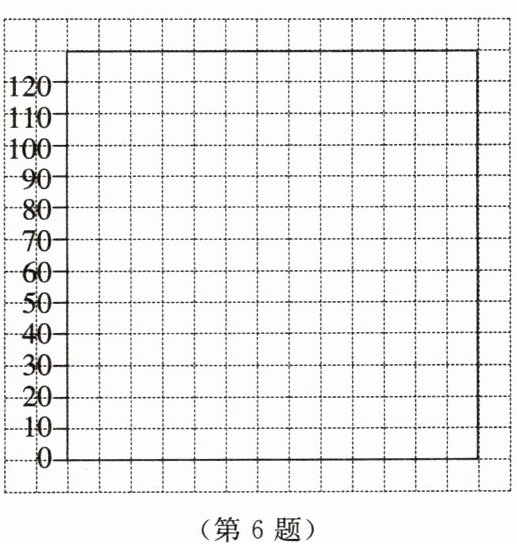 120
110
100
90
80
70
60
50
40
30
20
10
0

（第 6 题）